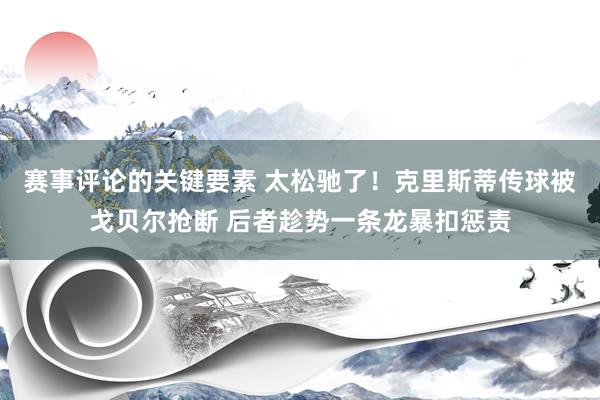 赛事评论的关键要素 太松驰了！克里斯蒂传球被戈贝尔抢断 后者趁势一条龙暴扣惩责